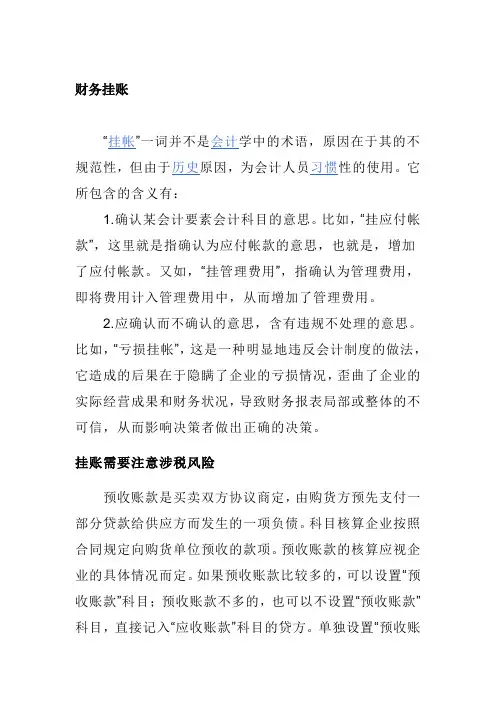 财务挂账

“挂帐”一词并不是会计学中的术语，原因在于其的不规范性，但由于历史原因，为会计人员习惯性的使用。它所包含的含义有：

1.确认某会计要素会计科目的意思。比如，“挂应付帐款”，这里就是指确认为应付帐款的意思，也就是，增加了应付帐款。又如，“挂管理费用”，指确认为管理费用，即将费用计入管理费用中，从而增加了管理费用。

2.应确认而不确认的意思，含有违规不处理的意思。比如，“亏损挂帐”，这是一种明显地违反会计制度的做法，它造成的后果在于隐瞒了企业的亏损情况，歪曲了企业的实际经营成果和财务状况，导致财务报表局部或整体的不可信，从而影响决策者做出正确的决策。

挂账需要注意涉税风险

预收账款是买卖双方协议商定，由购货方预先支付一部分贷款给供应方而发生的一项负债。科目核算企业按照合同规定向购货单位预收的款项。预收账款的核算应视企业的具体情况而定。如果预收账款比较多的，可以设置“预收账款”科目；预收账款不多的，也可以不设置“预收账款”科目，直接记入“应收账款”科目的贷方。单独设置“预收账